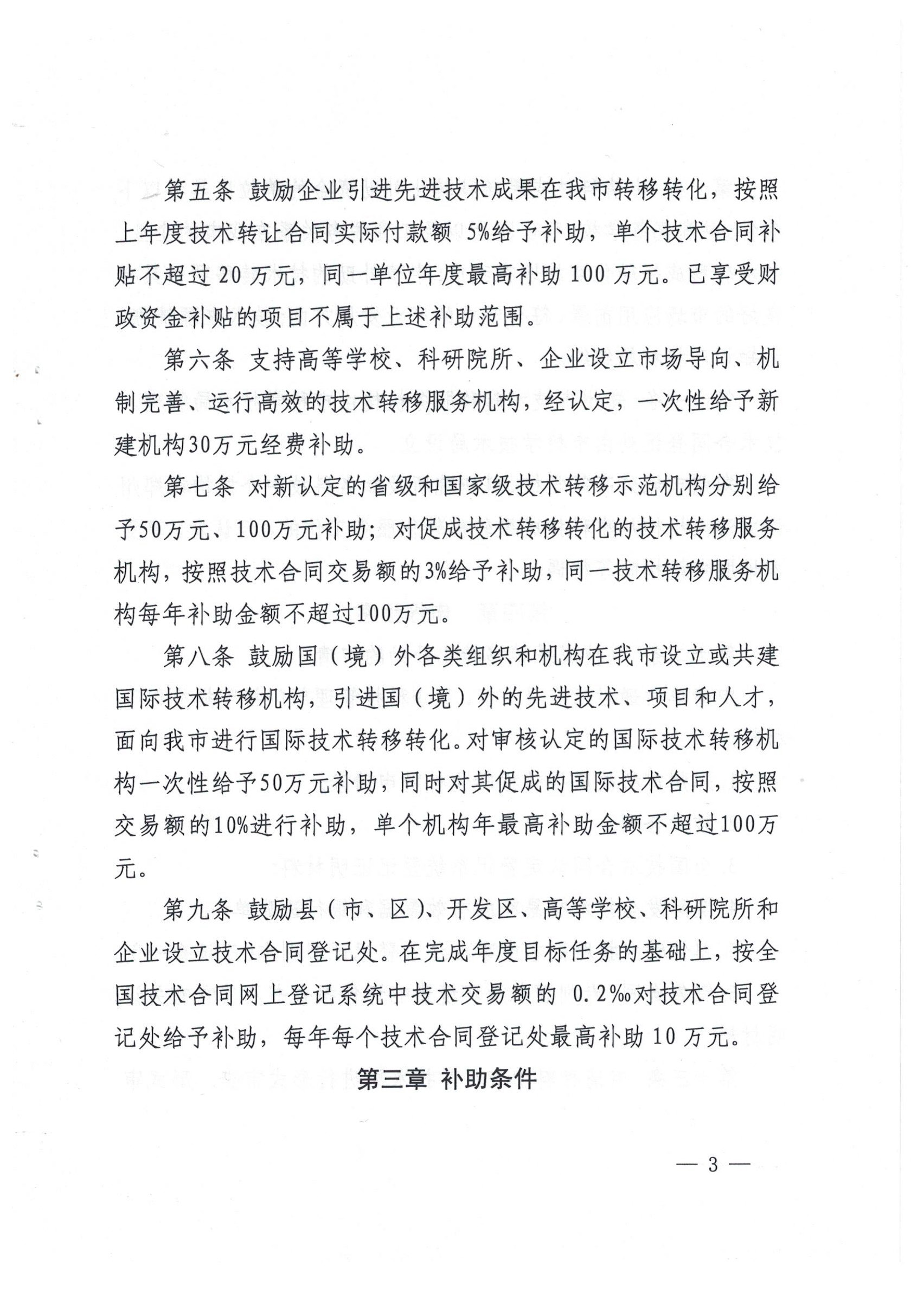 第五条 鼓励企业引进先进技术成果在我市转移转化，按照上年度技术转让合同实际付款额 5%给予补助，单个技术合同补贴不超过 20 万元，同一单位年度最高补助 100 万元。已享受财政资金补贴的项目不属于上述补助范围。

第六条 支持高等学校、科研院所、企业设立市场导向、机制完善、运行高效的技术转移服务机构，经认定，一次性给予新建机构30万元经费补助。

第七条 对新认定的省级和国家级技术转移示范机构分别给予50万元、100万元补助；对促成技术转移转化的技术转移服务机构，按照技术合同交易额的3%给予补助，同一技术转移服务机构每年补助金额不超过100万元。

第八条 鼓励国（境）外各类组织和机构在我市设立或共建国际技术转移机构，引进国（境）外的先进技术、项目和人才，面向我市进行国际技术转移转化。对审核认定的国际技术转移机构一次性给予50万元补助，同时对其促成的国际技术合同，按照交易额的10%进行补助，单个机构年最高补助金额不超过100万元。

第九条 鼓励县（市、区）、开发区、高等学校、科研院所和企业设立技术合同登记处。在完成年度目标任务的基础上，按全国技术合同网上登记系统中技术交易额的 0.2‰对技术合同登记处给予补助，每年每个技术合同登记处最高补助 10 万元。

第三章 补助条件

— 3 —